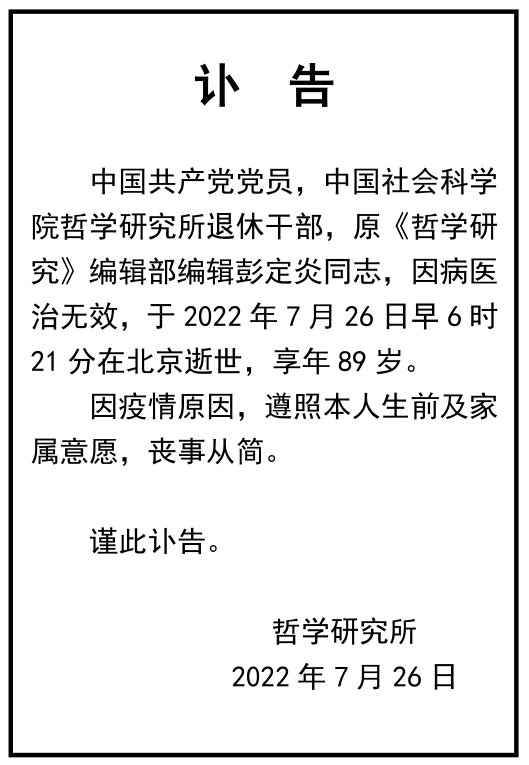 讣　告

中国共产党党员，中国社会科学院哲学研究所退休干部，原《哲学研究》编辑部编辑彭定炎同志，因病医治无效，于 2022 年 7 月 26 日早 6 时 21 分在北京逝世，享年 89 岁。

因疫情原因，遵照本人生前及家属意愿，丧事从简。

谨此讣告。

哲学研究所
2022 年 7 月 26 日